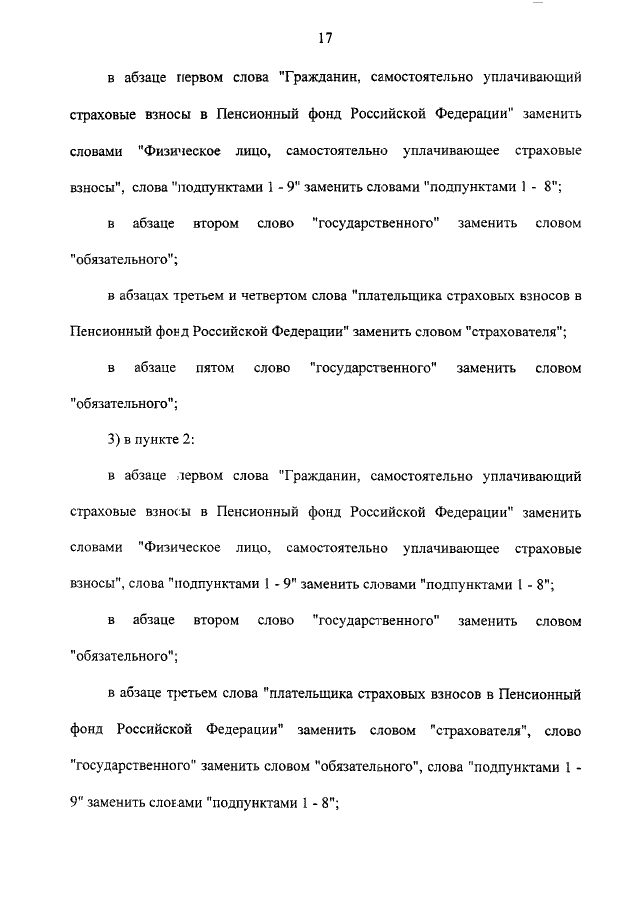 17

в абзаце первом слова "Гражданин, самостоятельно уплачивающий страховые взносы в Пенсионный фонд Российской Федерации" заменить словами "Физическое лицо, самостоятельно уплачивающее страховые взносы", слова "подпунктами 1 - 9" заменить словами "подпунктами 1 - 8";

в абзаце втором слово "государственного" заменить словом "обязательного";

в абзацах третьем и четвертом слова "плательщика страховых взносов в Пенсионный фонд Российской Федерации" заменить словом "страхователя";

в абзаце пятом слово "государственного" заменить словом "обязательного";

3) в пункте 2:

в абзаце первом слова "Гражданин, самостоятельно уплачивающий страховые взносы в Пенсионный фонд Российской Федерации" заменить словами "Физическое лицо, самостоятельно уплачивающее страховые взносы", слова "подпунктами 1 - 9" заменить словами "подпунктами 1 - 8";

в абзаце втором слово "государственного" заменить словом "обязательного";

в абзаце третьем слова "плательщика страховых взносов в Пенсионный фонд Российской Федерации" заменить словом "страхователя", слово "государственного" заменить словом "обязательного", слова "подпунктами 1 - 9" заменить словами "подпунктами 1 - 8";